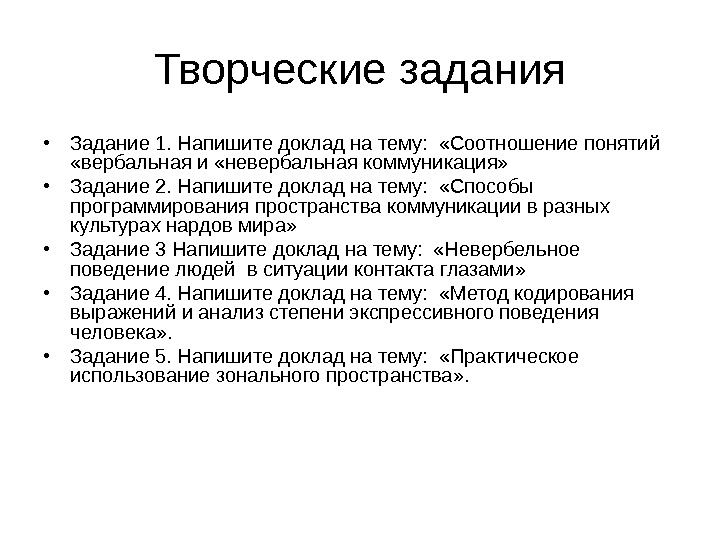 Творческие задания

• Задание 1. Напишите доклад на тему: «Соотношение понятий «вербальная и «невербальная коммуникация»
• Задание 2. Напишите доклад на тему: «Способы программирования пространства коммуникации в разных культурах нардов мира»
• Задание 3 Напишите доклад на тему: «Невербельное поведение людей в ситуации контакта глазами»
• Задание 4. Напишите доклад на тему: «Метод кодирования выражений и анализ степени экспрессивного поведения человека».
• Задание 5. Напишите доклад на тему: «Практическое использование зонального пространства».